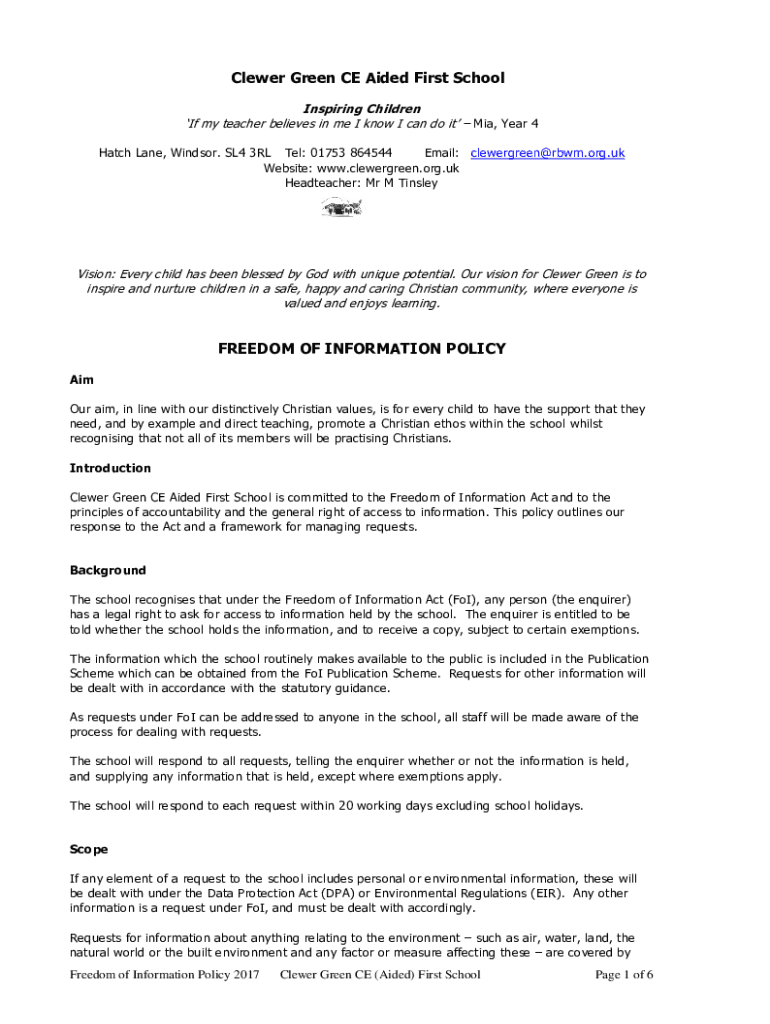 Clewer Green CE Aided First School

Inspiring Children
'If my teacher believes in me I know I can do it' – Mia, Year 4

Hatch Lane, Windsor. SL4 3RL Tel: 01753 864544 Email: clewergreen@rbwm.org.uk
Website: www.clewergreen.org.uk
Headteacher: Mr M Tinsley

Vision: Every child has been blessed by God with unique potential. Our vision for Clewer Green is to inspire and nurture children in a safe, happy and caring Christian community, where everyone is valued and enjoys learning.

FREEDOM OF INFORMATION POLICY

Aim

Our aim, in line with our distinctively Christian values, is for every child to have the support that they need, and by example and direct teaching, promote a Christian ethos within the school whilst recognising that not all of its members will be practising Christians.

Introduction

Clewer Green CE Aided First School is committed to the Freedom of Information Act and to the principles of accountability and the general right of access to information. This policy outlines our response to the Act and a framework for managing requests.

Background

The school recognises that under the Freedom of Information Act (FoI), any person (the enquirer) has a legal right to ask for access to information held by the school. The enquirer is entitled to be told whether the school holds the information, and to receive a copy, subject to certain exemptions.

The information which the school routinely makes available to the public is included in the Publication Scheme which can be obtained from the FoI Publication Scheme. Requests for other information will be dealt with in accordance with the statutory guidance.

As requests under FoI can be addressed to anyone in the school, all staff will be made aware of the process for dealing with requests.

The school will respond to all requests, telling the enquirer whether or not the information is held, and supplying any information that is held, except where exemptions apply.

The school will respond to each request within 20 working days excluding school holidays.

Scope

If any element of a request to the school includes personal or environmental information, these will be dealt with under the Data Protection Act (DPA) or Environmental Regulations (EIR). Any other information is a request under FoI, and must be dealt with accordingly.

Requests for information about anything relating to the environment – such as air, water, land, the natural world or the built environment and any factor or measure affecting these – are covered by

Freedom of Information Policy 2017 Clewer Green CE (Aided) First School Page 1 of 6